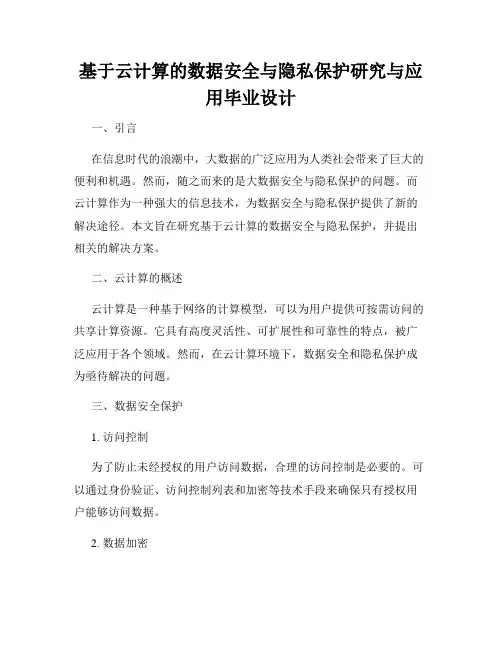 基于云计算的数据安全与隐私保护研究与应用毕业设计

一、引言

在信息时代的浪潮中，大数据的广泛应用为人类社会带来了巨大的便利和机遇。然而，随之而来的是大数据安全与隐私保护的问题。而云计算作为一种强大的信息技术，为数据安全与隐私保护提供了新的解决途径。本文旨在研究基于云计算的数据安全与隐私保护，并提出相关的解决方案。

二、云计算的概述

云计算是一种基于网络的计算模型，可以为用户提供可按需访问的共享计算资源。它具有高度灵活性、可扩展性和可靠性的特点，被广泛应用于各个领域。然而，在云计算环境下，数据安全和隐私保护成为亟待解决的问题。

三、数据安全保护

1. 访问控制

为了防止未经授权的用户访问数据，合理的访问控制是必要的。可以通过身份验证、访问控制列表和加密等技术手段来确保只有授权用户能够访问数据。

2. 数据加密